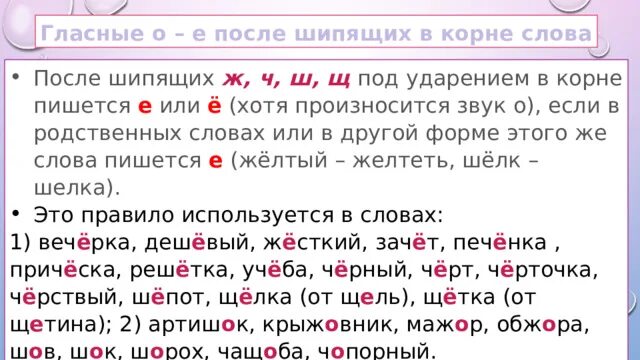 Гласные о – е после шипящих в корне слова

• После шипящих ж, ч, ш, щ под ударением в корне пишется е или ё (хотя произносится звук о), если в родственных словах или в другой форме этого же слова пишется е (жёлтый – желтеть, шёлк – шелка).

• Это правило используется в словах:
1) вечёрка, дешёвый, жёсткий, зачёт, печёнка , причёска, решётка, учёба, чёрный, чёрт, чёрточка, чёрствый, шёпот, щёлка (от щель), щётка (от щетина); 2) артишок, крыжовник, мажор, обжора, шов, шок, шорох, чащоба, чопорный.